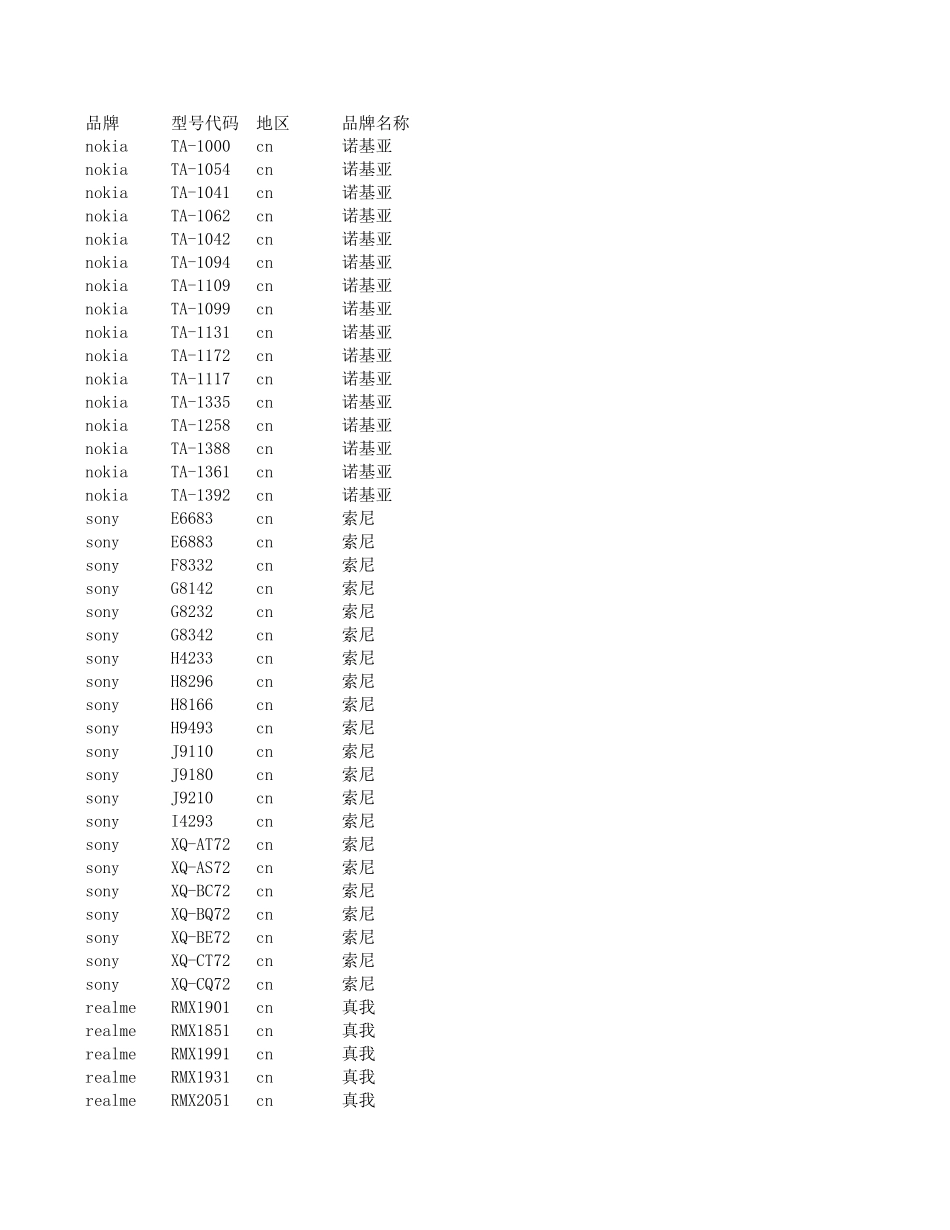 | 品牌 | 型号代码 | 地区 | 品牌名称 |
|---|---|---|---|
| nokia | TA-1000 | cn | 诺基亚 |
| nokia | TA-1054 | cn | 诺基亚 |
| nokia | TA-1041 | cn | 诺基亚 |
| nokia | TA-1062 | cn | 诺基亚 |
| nokia | TA-1042 | cn | 诺基亚 |
| nokia | TA-1094 | cn | 诺基亚 |
| nokia | TA-1109 | cn | 诺基亚 |
| nokia | TA-1099 | cn | 诺基亚 |
| nokia | TA-1131 | cn | 诺基亚 |
| nokia | TA-1172 | cn | 诺基亚 |
| nokia | TA-1117 | cn | 诺基亚 |
| nokia | TA-1335 | cn | 诺基亚 |
| nokia | TA-1258 | cn | 诺基亚 |
| nokia | TA-1388 | cn | 诺基亚 |
| nokia | TA-1361 | cn | 诺基亚 |
| nokia | TA-1392 | cn | 诺基亚 |
| sony | E6683 | cn | 索尼 |
| sony | E6883 | cn | 索尼 |
| sony | F8332 | cn | 索尼 |
| sony | G8142 | cn | 索尼 |
| sony | G8232 | cn | 索尼 |
| sony | G8342 | cn | 索尼 |
| sony | H4233 | cn | 索尼 |
| sony | H8296 | cn | 索尼 |
| sony | H8166 | cn | 索尼 |
| sony | H9493 | cn | 索尼 |
| sony | J9110 | cn | 索尼 |
| sony | J9180 | cn | 索尼 |
| sony | J9210 | cn | 索尼 |
| sony | I4293 | cn | 索尼 |
| sony | XQ-AT72 | cn | 索尼 |
| sony | XQ-AS72 | cn | 索尼 |
| sony | XQ-BC72 | cn | 索尼 |
| sony | XQ-BQ72 | cn | 索尼 |
| sony | XQ-BE72 | cn | 索尼 |
| sony | XQ-CT72 | cn | 索尼 |
| sony | XQ-CQ72 | cn | 索尼 |
| realme | RMX1901 | cn | 真我 |
| realme | RMX1851 | cn | 真我 |
| realme | RMX1991 | cn | 真我 |
| realme | RMX1931 | cn | 真我 |
| realme | RMX2051 | cn | 真我 |